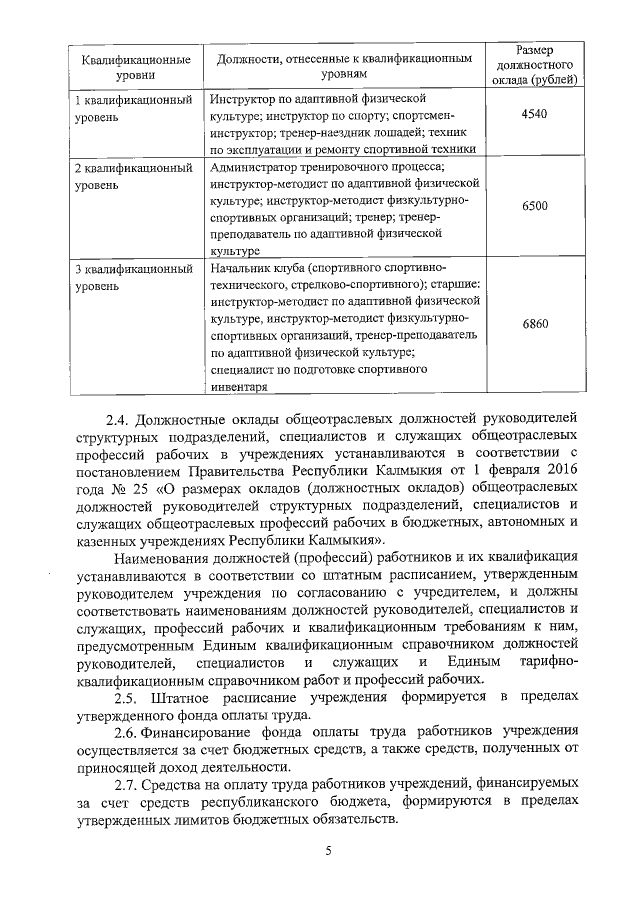 | Квалификационные уровни | Должности, отнесенные к квалификационным уровням | Размер должностного оклада (рублей) |
|---|---|---|
| 1 квалификационный уровень | Инструктор по адаптивной физической культуре; инструктор по спорту; спортсмен-инструктор; тренер-наездник лошадей; техник по эксплуатации и ремонту спортивной техники | 4540 |
| 2 квалификационный уровень | Администратор тренировочного процесса; инструктор-методист по адаптивной физической культуре; инструктор-методист физкультурно-спортивных организаций; тренер; тренер-преподаватель по адаптивной физической культуре | 6500 |
| 3 квалификационный уровень | Начальник клуба (спортивного спортивно-технического, стрелково-спортивного); старшие: инструктор-методист по адаптивной физической культуре, инструктор-методист физкультурно-спортивных организаций, тренер-преподаватель по адаптивной физической культуре; специалист по подготовке спортивного инвентаря | 6860 |

2.4. Должностные оклады общеотраслевых должностей руководителей структурных подразделений, специалистов и служащих общеотраслевых профессий рабочих в учреждениях устанавливаются в соответствии с постановлением Правительства Республики Калмыкия от 1 февраля 2016 года № 25 «О размерах окладов (должностных окладов) общеотраслевых должностей руководителей структурных подразделений, специалистов и служащих общеотраслевых профессий рабочих в бюджетных, автономных и казенных учреждениях Республики Калмыкия».

Наименования должностей (профессий) работников и их квалификация устанавливаются в соответствии со штатным расписанием, утвержденным руководителем учреждения по согласованию с учредителем, и должны соответствовать наименованиям должностей руководителей, специалистов и служащих, профессий рабочих и квалификационным требованиям к ним, предусмотренным Единым квалификационным справочником должностей руководителей, специалистов и служащих и Единым тарифно-квалификационным справочником работ и профессий рабочих.

2.5. Штатное расписание учреждения формируется в пределах утвержденного фонда оплаты труда.

2.6. Финансирование фонда оплаты труда работников учреждения осуществляется за счет бюджетных средств, а также средств, полученных от приносящей доход деятельности.

2.7. Средства на оплату труда работников учреждений, финансируемых за счет средств республиканского бюджета, формируются в пределах утвержденных лимитов бюджетных обязательств.

5